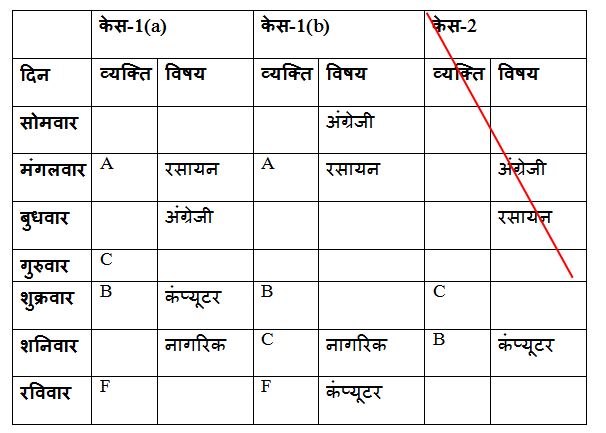 |  | केस-1(a) |  | केस-1(b) |  | केस-2 |  |
|---|---|---|---|---|---|---|
| दिन | व्यक्ति | विषय | व्यक्ति | विषय | व्यक्ति | विषय |
| सोमवार |  |  |  | अंग्रेजी |  |  |
| मंगलवार | A | रसायन | A | रसायन |  | अंग्रेजी |
| बुधवार |  | अंग्रेजी |  |  |  | रसायन |
| गुरुवार | C |  |  |  |  |  |
| शुक्रवार | B | कंप्यूटर | B |  | C |  |
| शनिवार |  | नागरिक | C | नागरिक | B | कंप्यूटर |
| रविवार | F |  | F | कंप्यूटर |  |  |